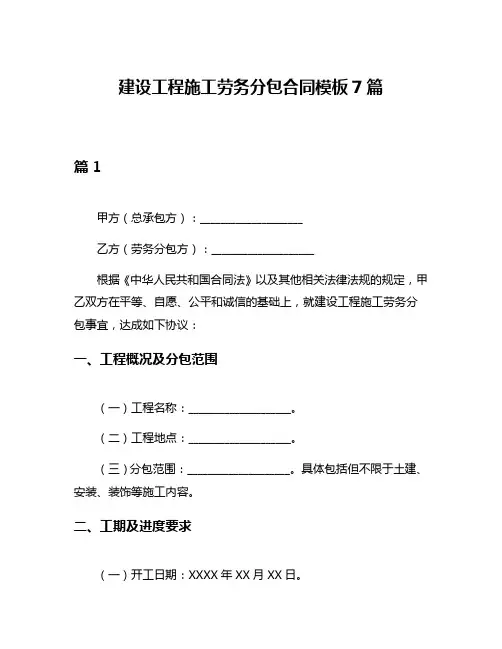 建设工程施工劳务分包合同模板 7 篇

篇 1

甲方（总承包方）：__________________

乙方（劳务分包方）：__________________

根据《中华人民共和国合同法》以及其他相关法律法规的规定，甲乙双方在平等、自愿、公平和诚信的基础上，就建设工程施工劳务分包事宜，达成如下协议：

一、工程概况及分包范围

（一）工程名称：__________________。

（二）工程地点：__________________。

（三）分包范围：__________________。具体包括但不限于土建、安装、装饰等施工内容。

二、工期及进度要求

（一）开工日期：XXXX 年 XX 月 XX 日。